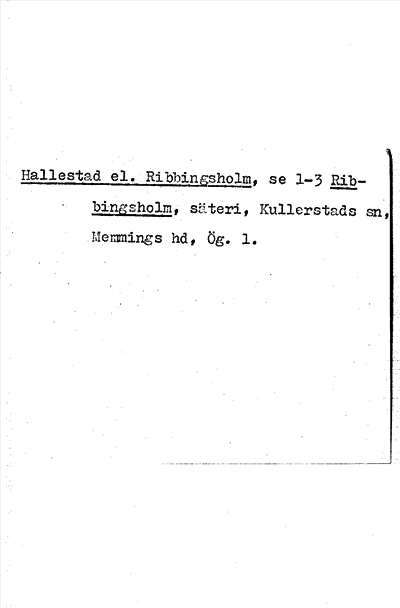 Hallestad el. Ribbingsholm, se 1-3 Ribbingsholm, säteri, Kullerstads sn, Memmings hd, Ög. 1.